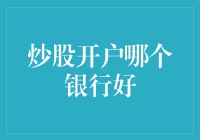 炒股开户哪个银行好